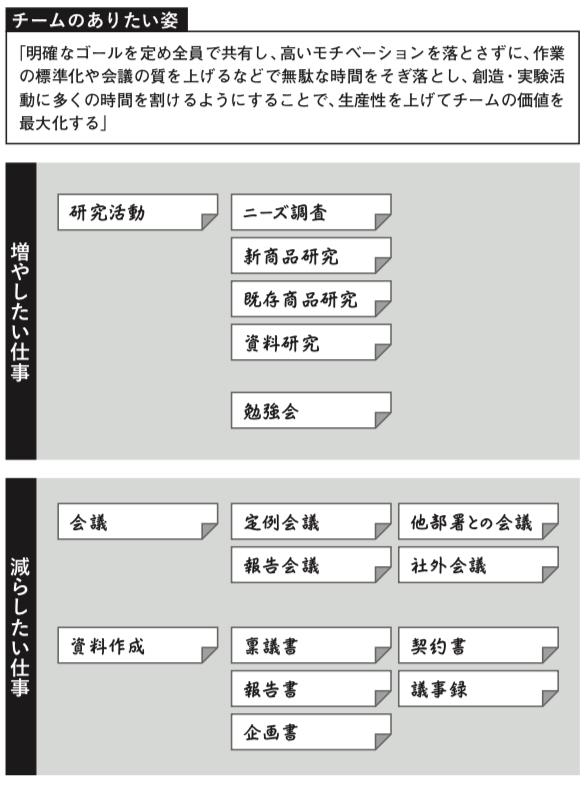 チームのありたい姿

「明確なゴールを定め全員で共有し、高いモチベーションを落とさずに、作業の標準化や会議の質を上げるなどで無駄な時間をそぎ落とし、創造・実験活動に多くの時間を割けるようにすることで、生産性を上げてチームの価値を最大化する」

増やしたい仕事

研究活動

ニーズ調査

新商品研究

既存商品研究

資料研究

勉強会

減らしたい仕事

会議

定例会議

他部署との会議

報告会議

社外会議

資料作成

稟議書

契約書

報告書

議事録

企画書